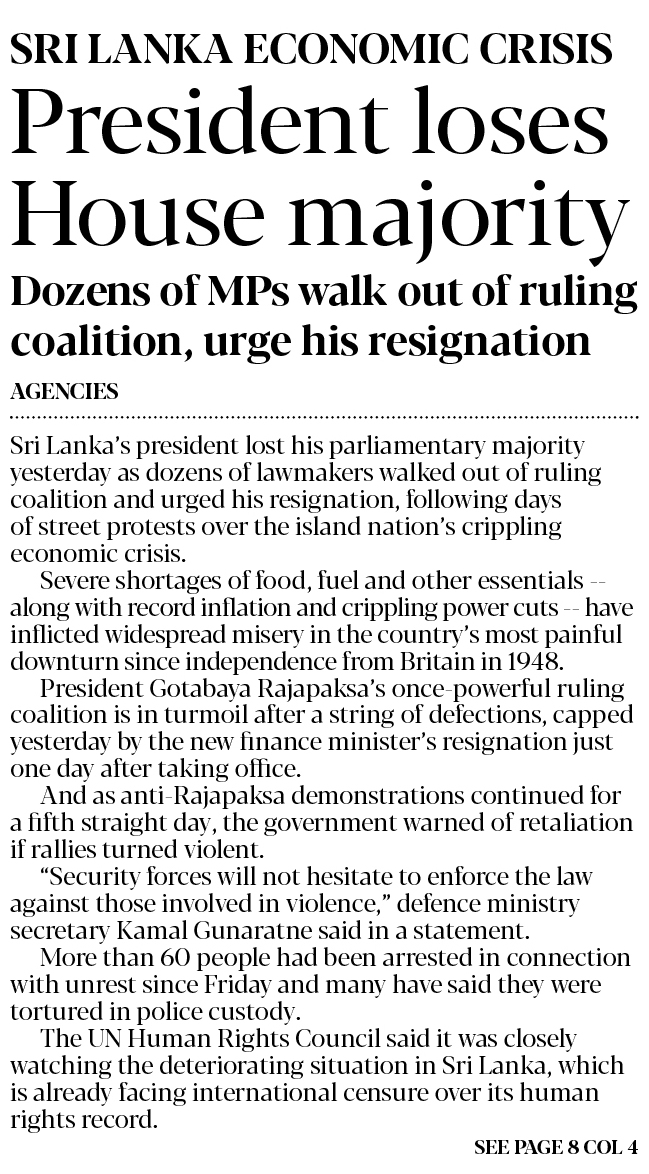 SRI LANKA ECONOMIC CRISIS

President loses House majority

Dozens of MPs walk out of ruling coalition, urge his resignation

AGENCIES

Sri Lanka's president lost his parliamentary majority yesterday as dozens of lawmakers walked out of ruling coalition and urged his resignation, following days of street protests over the island nation's crippling economic crisis.

Severe shortages of food, fuel and other essentials -- along with record inflation and crippling power cuts -- have inflicted widespread misery in the country's most painful downturn since independence from Britain in 1948.

President Gotabaya Rajapaksa's once-powerful ruling coalition is in turmoil after a string of defections, capped yesterday by the new finance minister's resignation just one day after taking office.

And as anti-Rajapaksa demonstrations continued for a fifth straight day, the government warned of retaliation if rallies turned violent.

"Security forces will not hesitate to enforce the law against those involved in violence," defence ministry secretary Kamal Gunaratne said in a statement.

More than 60 people had been arrested in connection with unrest since Friday and many have said they were tortured in police custody.

The UN Human Rights Council said it was closely watching the deteriorating situation in Sri Lanka, which is already facing international censure over its human rights record.

SEE PAGE 8 COL 4